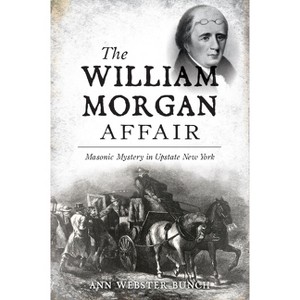 The WILLIAM MORGAN AFFAIR

Masonic Mystery in Upstate New York

ANN WEBSTER BUNCH